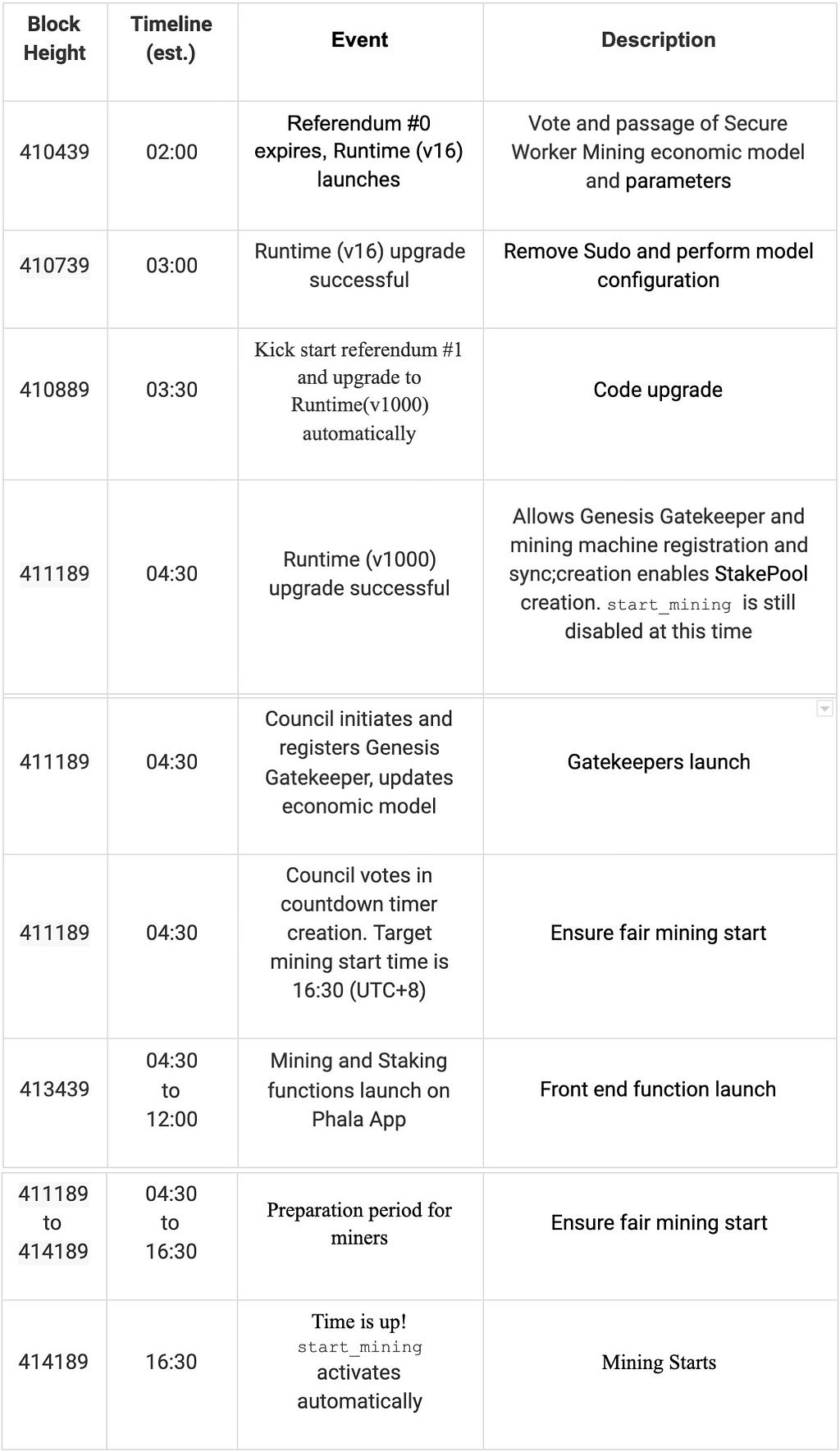 | Block Height | Timeline (est.) | Event | Description |
|---|---|---|---|
| 410439 | 02:00 | Referendum #0 expires, Runtime (v16) launches | Vote and passage of Secure Worker Mining economic model and parameters |
| 410739 | 03:00 | Runtime (v16) upgrade successful | Remove Sudo and perform model configuration |
| 410889 | 03:30 | Kick start referendum #1 and upgrade to Runtime(v1000) automatically | Code upgrade |
| 411189 | 04:30 | Runtime (v1000) upgrade successful | Allows Genesis Gatekeeper and mining machine registration and sync;creation enables StakePool creation. start_mining is still disabled at this time |
| 411189 | 04:30 | Council initiates and registers Genesis Gatekeeper, updates economic model | Gatekeepers launch |
| 411189 | 04:30 | Council votes in countdown timer creation. Target mining start time is 16:30 (UTC+8) | Ensure fair mining start |
| 413439 | 04:30 to 12:00 | Mining and Staking functions launch on Phala App | Front end function launch |
| 411189 to 414189 | 04:30 to 16:30 | Preparation period for miners | Ensure fair mining start |
| 414189 | 16:30 | Time is up! start_mining activates automatically | Mining Starts |